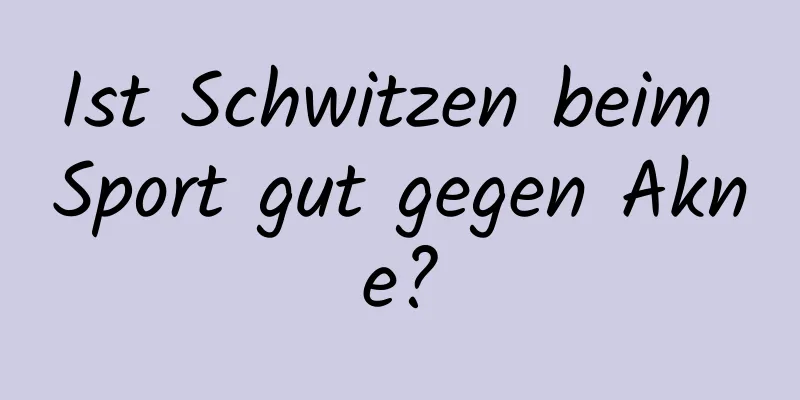 Ist Schwitzen beim Sport gut gegen Akne?